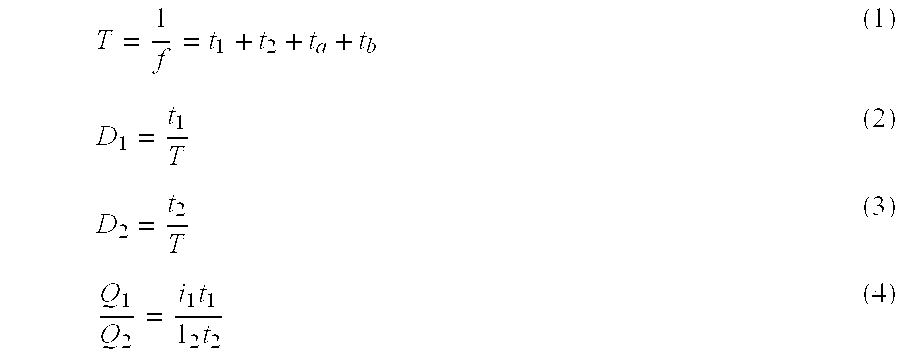 $T = \frac{1}{f} = t_1 + t_2 + t_a + t_b$ (1)

$D_1 = \frac{t_1}{T}$ (2)

$D_2 = \frac{t_2}{T}$ (3)

$\frac{Q_1}{Q_2} = \frac{i_1 t_1}{1_2 t_2}$ (4)